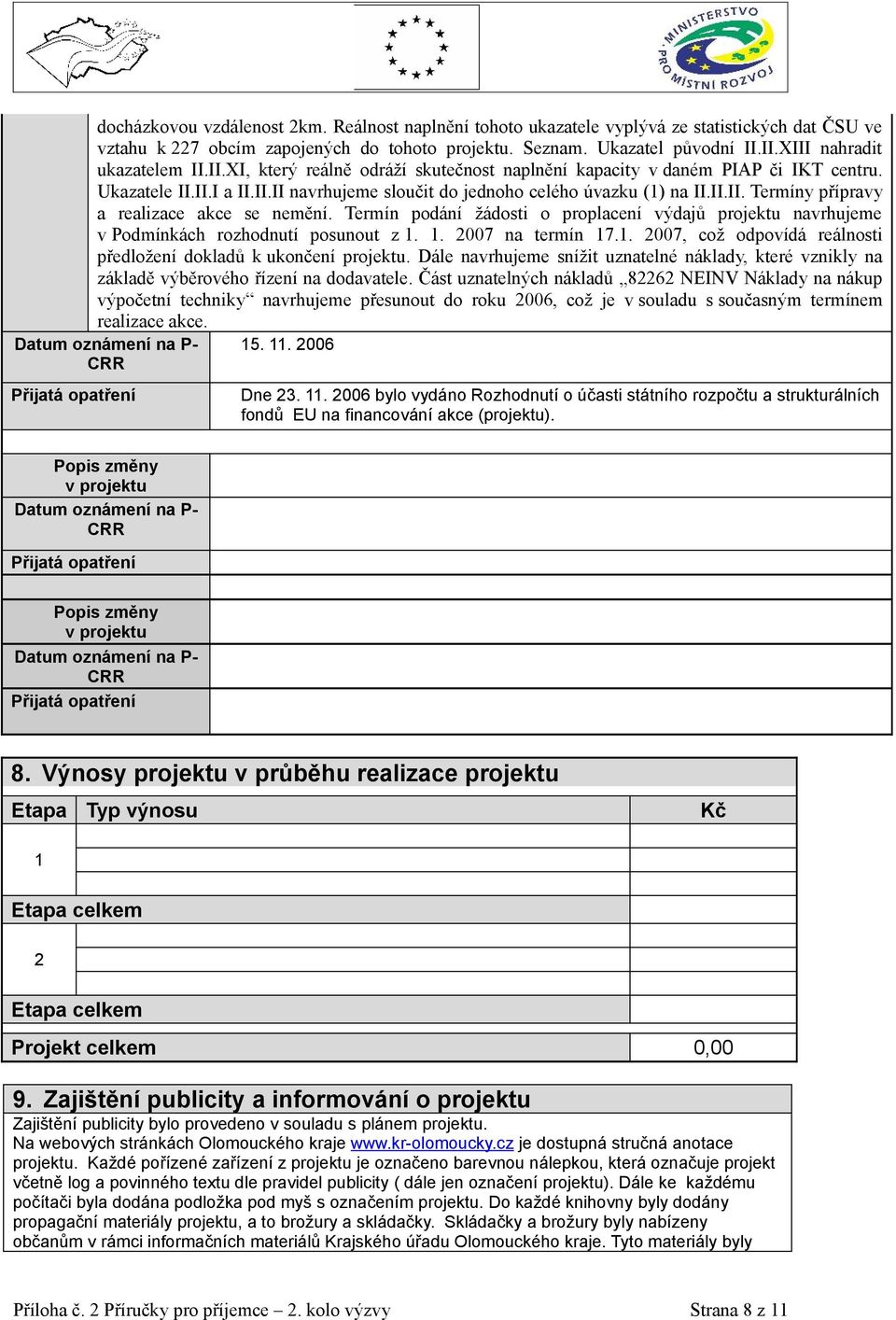 MINISTERSTVO PRO MÍSTNÍ ROZVOJ

docházkovou vzdálenost 2km. Reálnost naplnění tohoto ukazatele vyplývá ze statistických dat ČSU ve vztahu k 227 obcím zapojených do tohoto projektu. Seznam. Ukazatel původní II.II.XIII nahradit ukazatelem II.II.XI, který reálně odráží skutečnost naplnění kapacity v daném PIAP či IKT centru. Ukazatele II.II.I a II.II.II navrhujeme sloučit do jednoho celého úvazku (1) na II.II.II. Termíny přípravy a realizace akce se nemění. Termín podání žádosti o proplacení výdajů projektu navrhujeme v Podmínkách rozhodnutí posunout z 1. 1. 2007 na termín 17.1. 2007, což odpovídá reálnosti předložení dokladů k ukončení projektu. Dále navrhujeme snížit uznatelné náklady, které vznikly na základě výběrového řízení na dodavatele. Část uznatelných nákladů „82262 NEINV Náklady na nákup výpočetní techniky“ navrhujeme přesunout do roku 2006, což je v souladu s současným termínem realizace akce.

| Datum oznámení na P-CRR | 15. 11. 2006 |
|---|---|
| Přijatá opatření | Dne 23. 11. 2006 bylo vydáno Rozhodnutí o účasti státního rozpočtu a strukturálních fondů EU na financování akce (projektu). |

| Popis změny v projektu | |
|---|---|
| Datum oznámení na P-CRR | |
| Přijatá opatření | |

| Popis změny v projektu | |
|---|---|
| Datum oznámení na P-CRR | |
| Přijatá opatření | |

8. Výnosy projektu v průběhu realizace projektu

| Etapa | Typ výnosu | Kč |
|---|---|---|
| 1 | | |
| | | |
| Etapa celkem | | |
| 2 | | |
| | | |
| Etapa celkem | | |
| Projekt celkem | | 0,00 |

9. Zajištění publicity a informování o projektu

Zajištění publicity bylo provedeno v souladu s plánem projektu.
Na webových stránkách Olomouckého kraje www.kr-olomoucky.cz je dostupná stručná anotace projektu. Každé pořízené zařízení z projektu je označeno barevnou nálepkou, která označuje projekt včetně log a povinného textu dle pravidel publicity ( dále jen označení projektu). Dále ke každému počítači byla dodána podložka pod myš s označením projektu. Do každé knihovny byly dodány propagační materiály projektu, a to brožury a skládačky. Skládačky a brožury byly nabízeny občanům v rámci informačních materiálů Krajského úřadu Olomouckého kraje. Tyto materiály byly

Příloha č. 2 Příručky pro příjemce – 2. kolo výzvy

Strana 8 z 11